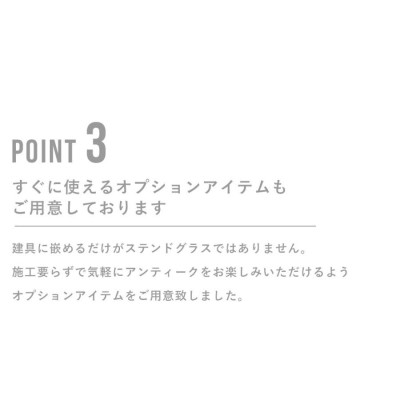 POINT 3

すぐに使えるオプションアイテムも
ご用意しております

建具に嵌めるだけがステンドグラスではありません。
施工要らずで気軽にアンティークをお楽しみいただけるよう
オプションアイテムをご用意致しました。